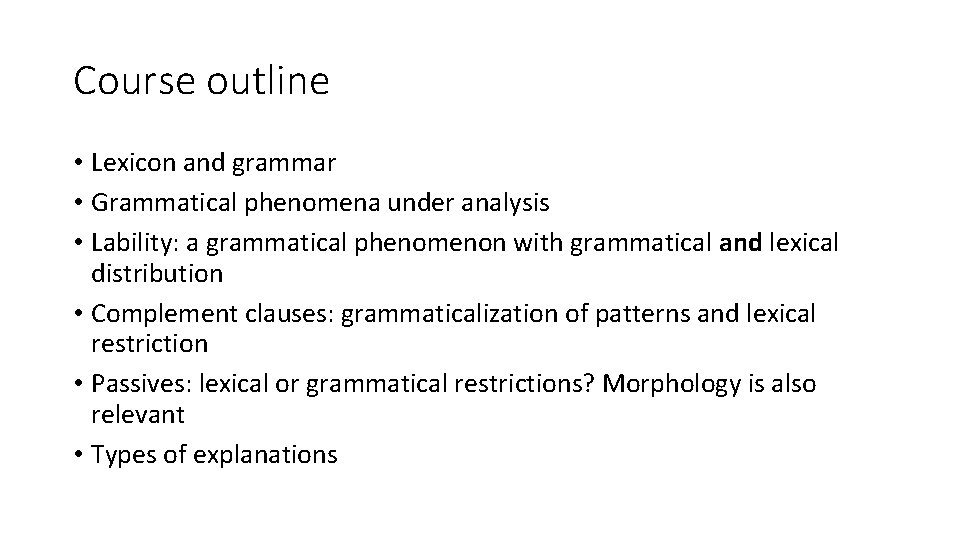 Course outline

• Lexicon and grammar
• Grammatical phenomena under analysis
• Lability: a grammatical phenomenon with grammatical and lexical distribution
• Complement clauses: grammaticalization of patterns and lexical restriction
• Passives: lexical or grammatical restrictions? Morphology is also relevant
• Types of explanations